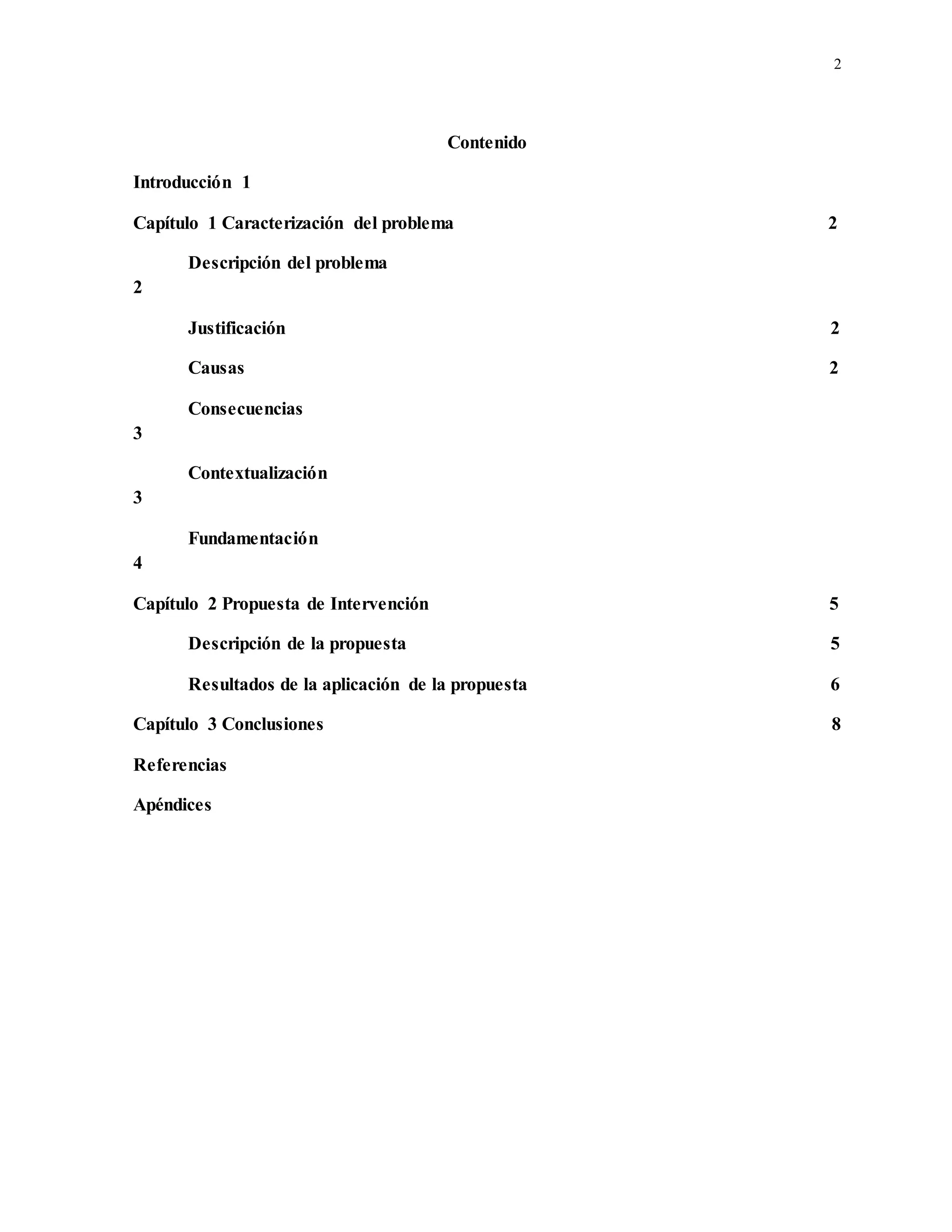 2

Contenido

Introducción 1

Capítulo 1 Caracterización del problema 2

Descripción del problema
2

Justificación 2

Causas 2

Consecuencias
3

Contextualización
3

Fundamentación
4

Capítulo 2 Propuesta de Intervención 5

Descripción de la propuesta 5

Resultados de la aplicación de la propuesta 6

Capítulo 3 Conclusiones 8

Referencias

Apéndices